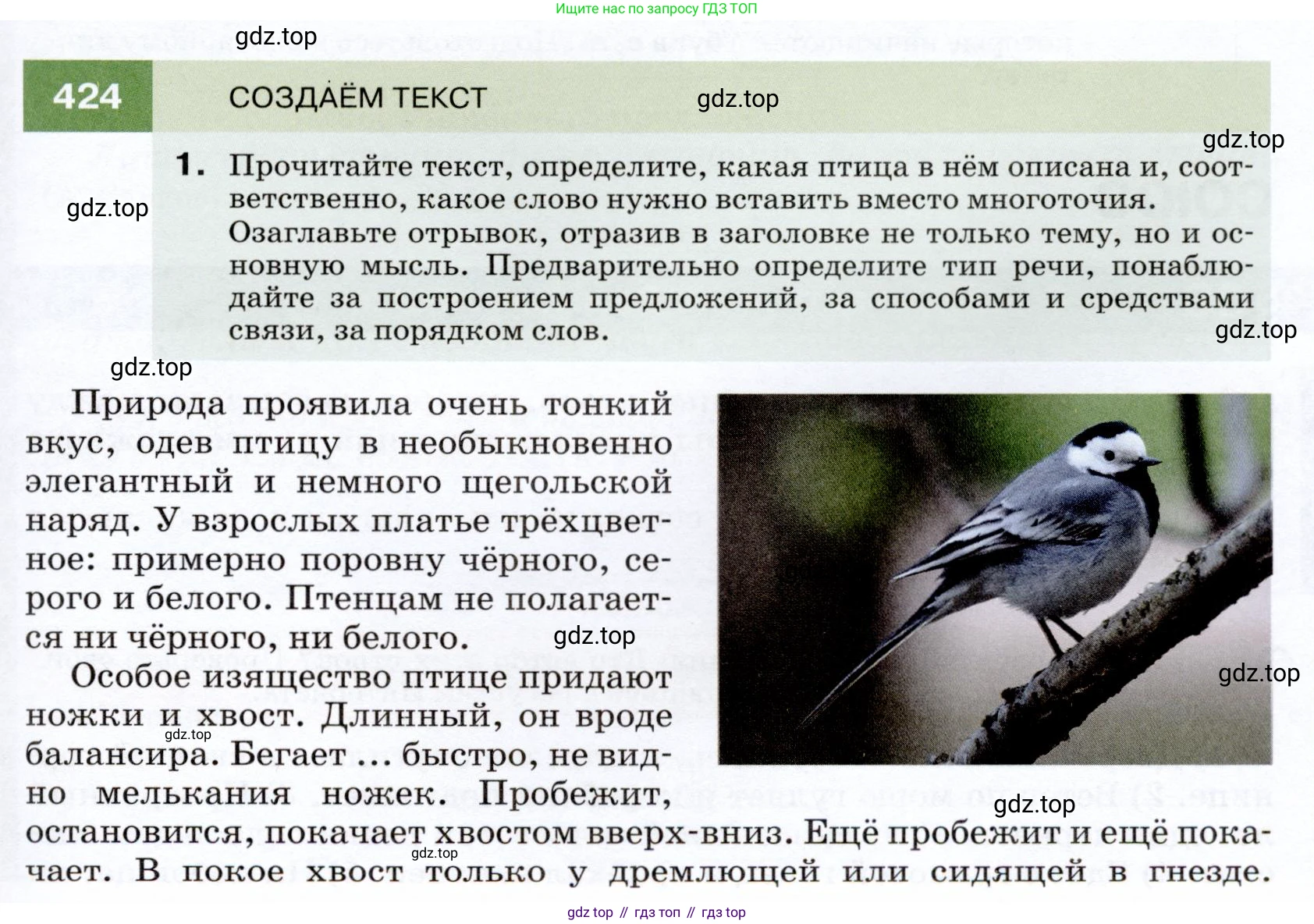 Ищите нас по запросу ГДЗ ТОП

gdz.top

424 СОЗДАЁМ ТЕКСТ

gdz.top

gdz.top

1. Прочитайте текст, определите, какая птица в нём описана и, соответственно, какое слово нужно вставить вместо многоточия. Озаглавьте отрывок, отразив в заголовке не только тему, но и основную мысль. Предварительно определите тип речи, понаблюдайте за построением предложений, за способами и средствами связи, за порядком слов.

gdz.top

gdz.top

gdz.top

Природа проявила очень тонкий вкус, одев птицу в необыкновенно элегантный и немного щегольской наряд. У взрослых платье трёхцветное: примерно поровну чёрного, серого и белого. Птенцам не полагается ни чёрного, ни белого.

gdz.top

Особое изящество птице придают ножки и хвост. Длинный, он вроде балансира. Бегает ... быстро, не видно мелькания ножек. Пробежит, остановится, покачает хвостом вверх-вниз. Ещё пробежит и ещё покачает. В покое хвост только у дремлющей или сидящей в гнезде.

gdz.top

gdz.top

gdz.top

gdz.top

gdz top // гдз топ // гдз top